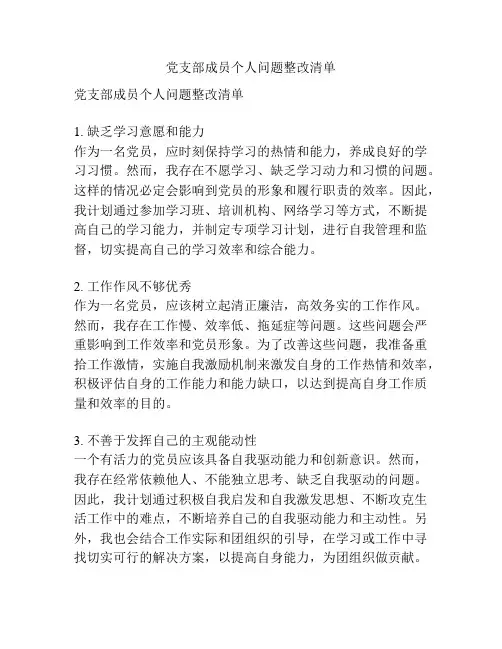 党支部成员个人问题整改清单

党支部成员个人问题整改清单

1. 缺乏学习意愿和能力
作为一名党员，应时刻保持学习的热情和能力，养成良好的学习习惯。然而，我存在不愿学习、缺乏学习动力和习惯的问题。这样的情况必定会影响到党员的形象和履行职责的效率。因此，我计划通过参加学习班、培训机构、网络学习等方式，不断提高自己的学习能力，并制定专项学习计划，进行自我管理和监督，切实提高自己的学习效率和综合能力。

2. 工作作风不够优秀
作为一名党员，应该树立起清正廉洁，高效务实的工作作风。然而，我存在工作慢、效率低、拖延症等问题。这些问题会严重影响到工作效率和党员形象。为了改善这些问题，我准备重拾工作激情，实施自我激励机制来激发自身的工作热情和效率，积极评估自身的工作能力和能力缺口，以达到提高自身工作质量和效率的目的。

3. 不善于发挥自己的主观能动性
一个有活力的党员应该具备自我驱动能力和创新意识。然而，我存在经常依赖他人、不能独立思考、缺乏自我驱动的问题。因此，我计划通过积极自我启发和自我激发思想、不断攻克生活工作中的难点，不断培养自己的自我驱动能力和主动性。另外，我也会结合工作实际和团组织的引导，在学习或工作中寻找切实可行的解决方案，以提高自身能力，为团组织做贡献。